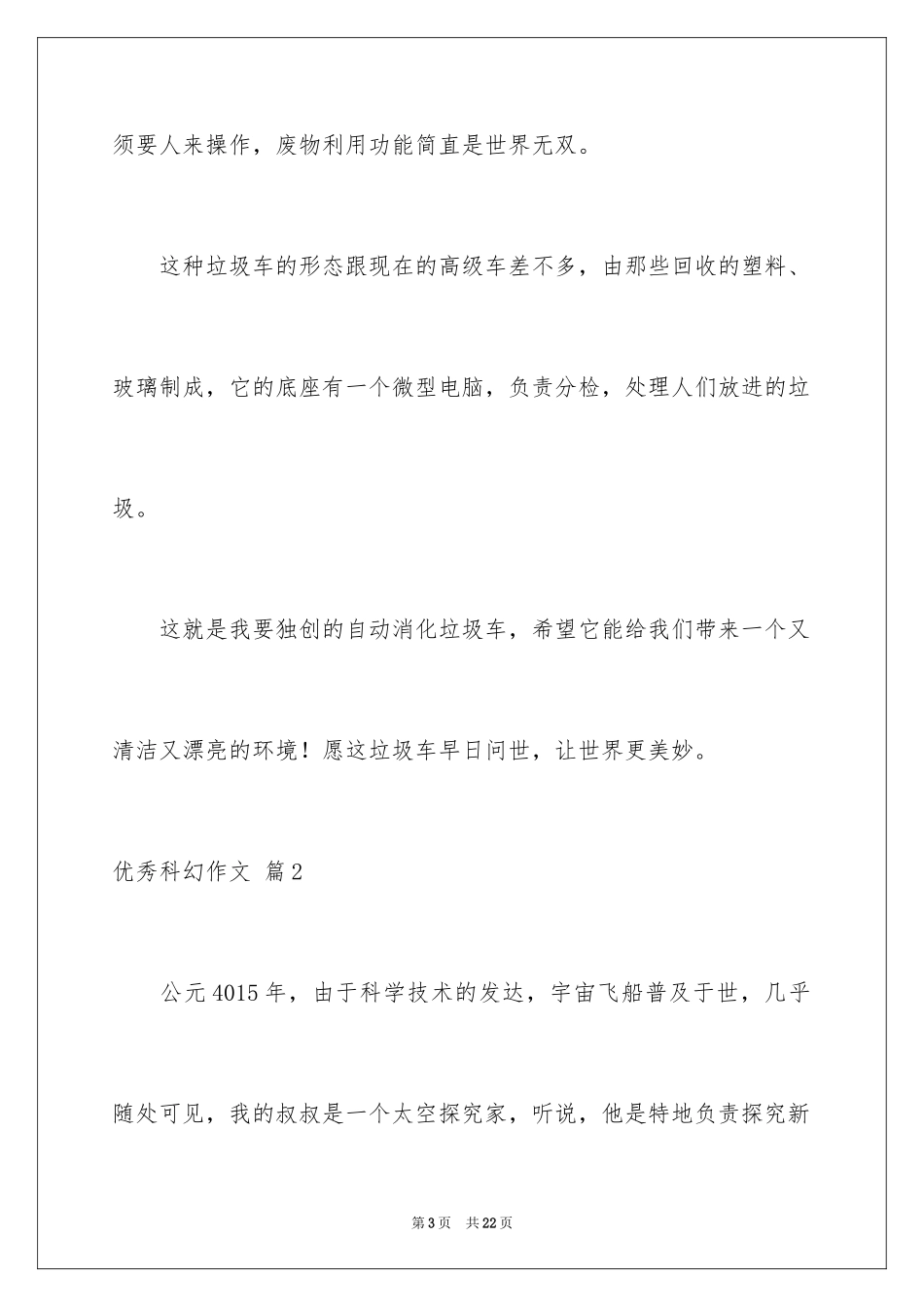 须要人来操作，废物利用功能简直是世界无双。

这种垃圾车的形态跟现在的高级车差不多，由那些回收的塑料、玻璃制成，它的底座有一个微型电脑，负责分检，处理人们放进的垃圾。

这就是我要独创的自动消化垃圾车，希望它能给我们带来一个又清洁又漂亮的环境！愿这垃圾车早日问世，让世界更美妙。

优秀科幻作文 篇2

公元4015年，由于科学技术的发达，宇宙飞船普及于世，几乎随处可见，我的叔叔是一个太空探究家，听说，他是特地负责探究新

第3页 共22页